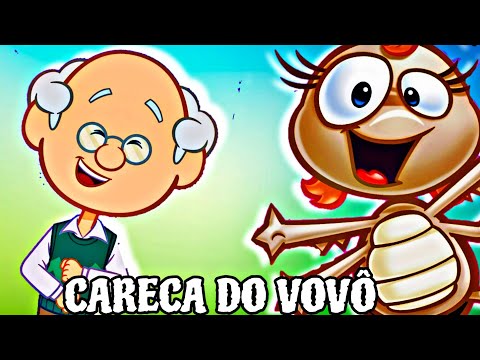 CARECA DO VOVÔ